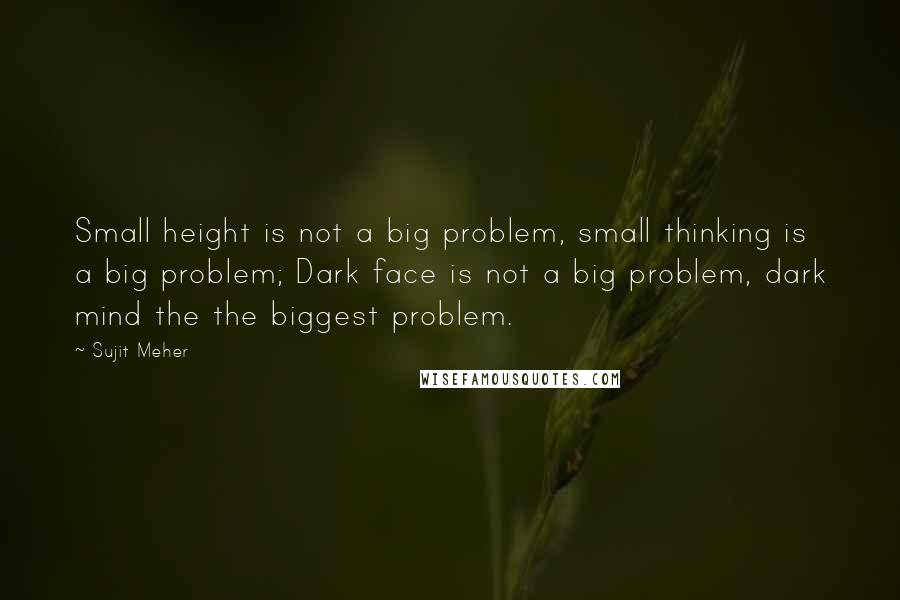 Small height is not a big problem, small thinking is a big problem; Dark face is not a big problem, dark mind the the biggest problem.

~ Sujit Meher

WISEFAMOUSQUOTES.COM